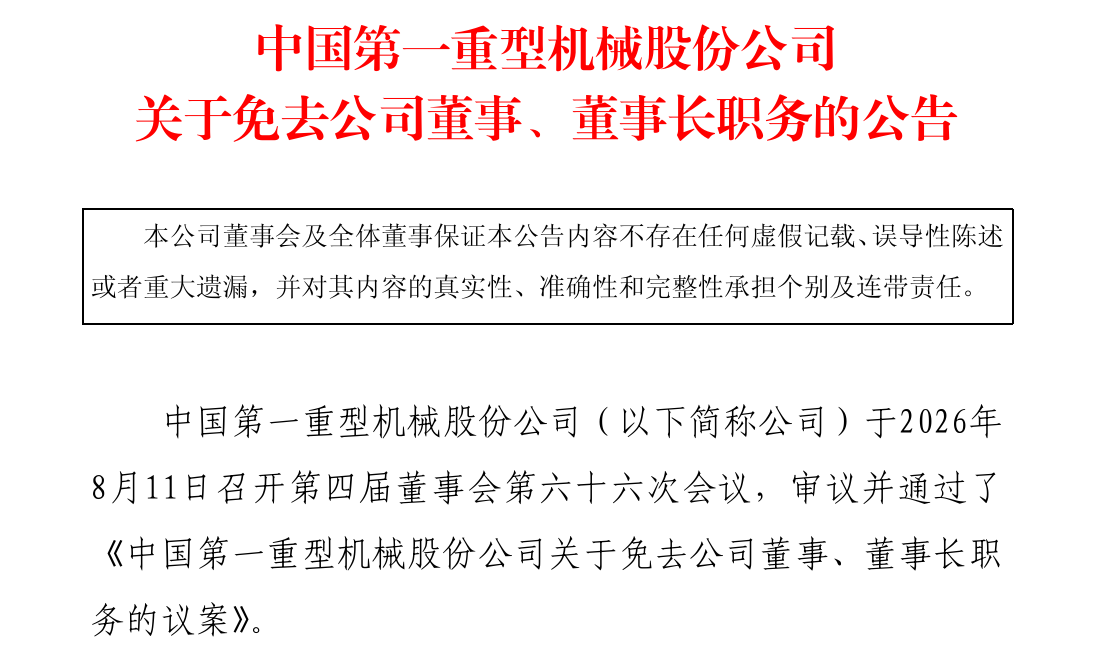 中国第一重型机械股份公司
关于免去公司董事、董事长职务的公告

本公司董事会及全体董事保证本公告内容不存在任何虚假记载、误导性陈述或者重大遗漏，并对其内容的真实性、准确性和完整性承担个别及连带责任。

中国第一重型机械股份公司（以下简称公司）于2026年8月11日召开第四届董事会第六十六次会议，审议并通过了《中国第一重型机械股份公司关于免去公司董事、董事长职务的议案》。